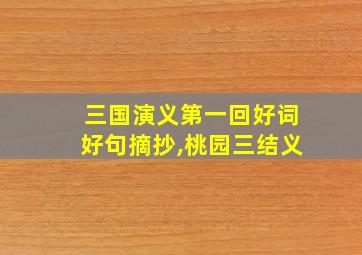 三国演义第一回好词好句摘抄,桃园三结义